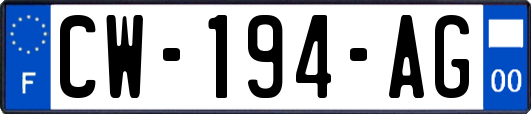 F
CW-194-AG
00